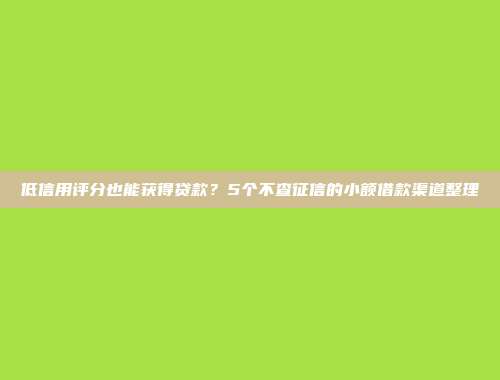 低信用评分也能获得贷款？5个不查征信的小额借款渠道整理